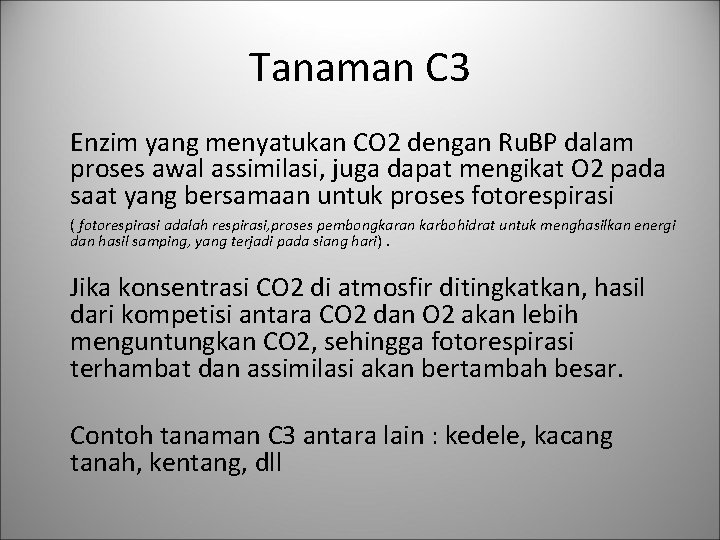 Tanaman C3

Enzim yang menyatukan CO2 dengan RuBP dalam proses awal assimilasi, juga dapat mengikat O2 pada saat yang bersamaan untuk proses fotorespirasi

( fotorespirasi adalah respirasi,proses pembongkaran karbohidrat untuk menghasilkan energi dan hasil samping, yang terjadi pada siang hari) .

Jika konsentrasi CO2 di atmosfir ditingkatkan, hasil dari kompetisi antara CO2 dan O2 akan lebih menguntungkan CO2, sehingga fotorespirasi terhambat dan assimilasi akan bertambah besar.

Contoh tanaman C3 antara lain : kedele, kacang tanah, kentang, dll